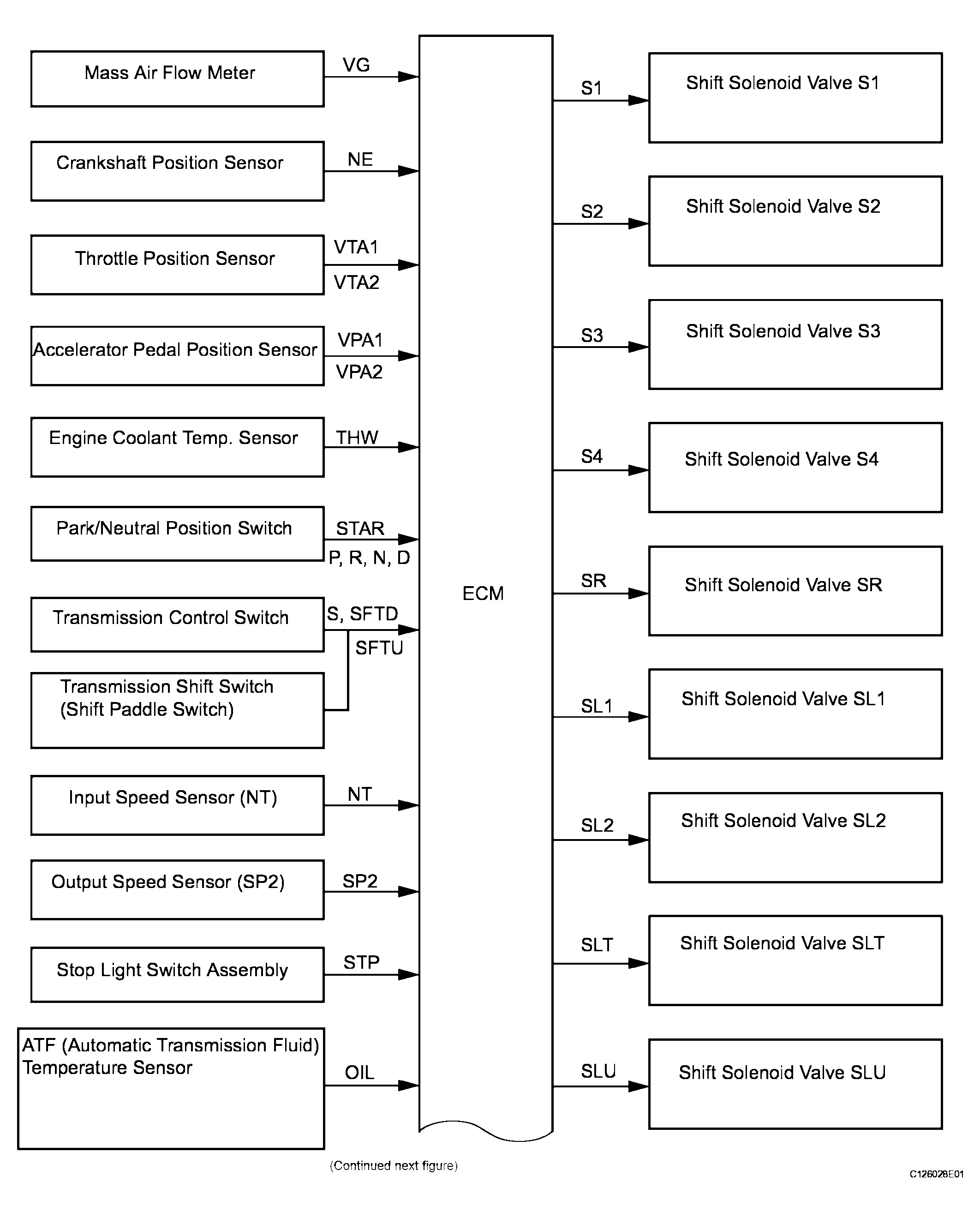 Mass Air Flow Meter
VG

Crankshaft Position Sensor
NE

Throttle Position Sensor
VTA1
VTA2

Accelerator Pedal Position Sensor
VPA1
VPA2

Engine Coolant Temp. Sensor
THW

Park/Neutral Position Switch
STAR
P, R, N, D

Transmission Control Switch
S, SFTD
SFTU

Transmission Shift Switch (Shift Paddle Switch)

Input Speed Sensor (NT)
NT

Output Speed Sensor (SP2)
SP2

Stop Light Switch Assembly
STP

ATF (Automatic Transmission Fluid) Temperature Sensor
OIL

ECM

S1
Shift Solenoid Valve S1

S2
Shift Solenoid Valve S2

S3
Shift Solenoid Valve S3

S4
Shift Solenoid Valve S4

SR
Shift Solenoid Valve SR

SL1
Shift Solenoid Valve SL1

SL2
Shift Solenoid Valve SL2

SLT
Shift Solenoid Valve SLT

SLU
Shift Solenoid Valve SLU

(Continued next figure)

C126028E01